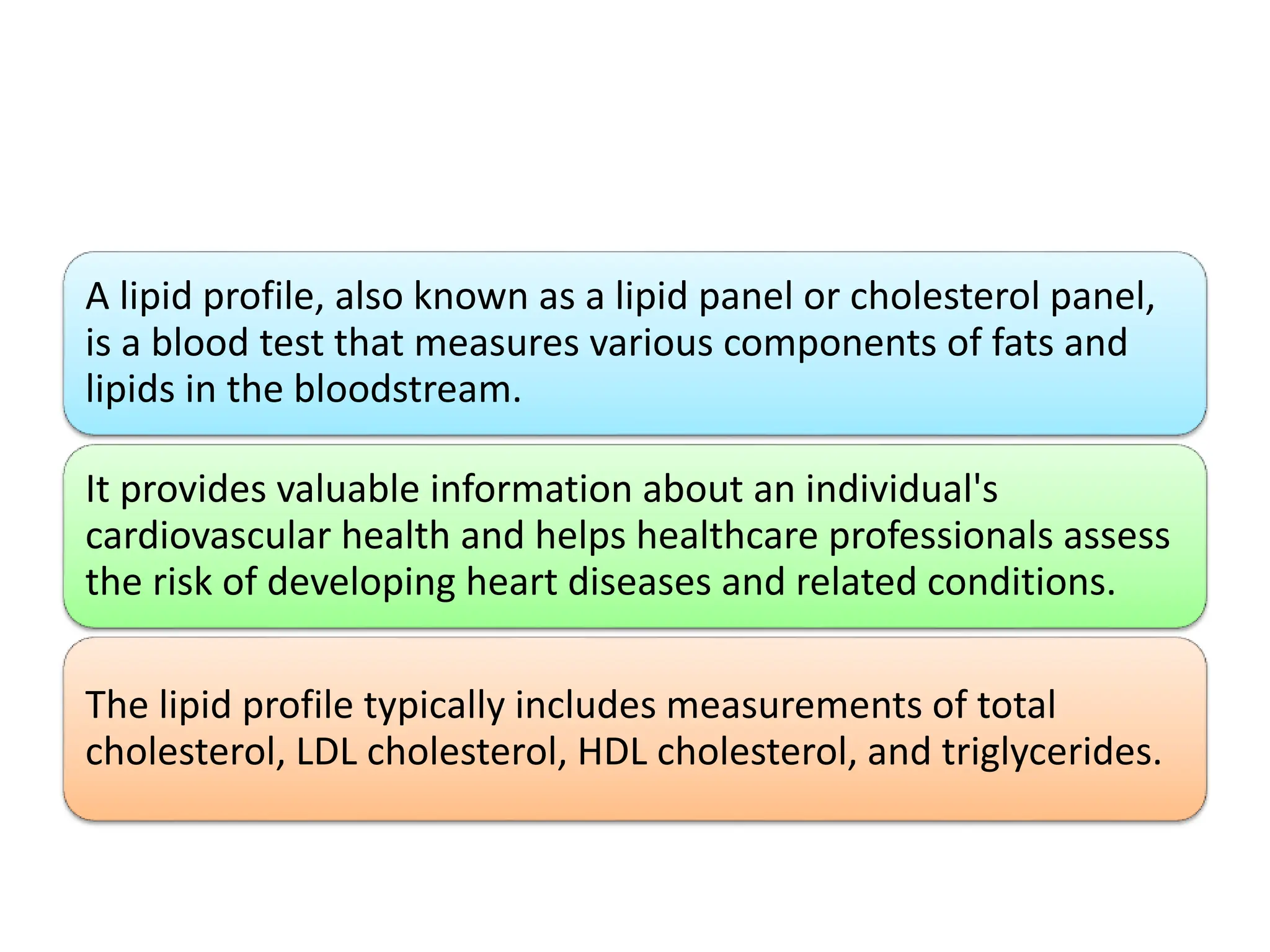 A lipid profile, also known as a lipid panel or cholesterol panel, is a blood test that measures various components of fats and lipids in the bloodstream.

It provides valuable information about an individual's cardiovascular health and helps healthcare professionals assess the risk of developing heart diseases and related conditions.

The lipid profile typically includes measurements of total cholesterol, LDL cholesterol, HDL cholesterol, and triglycerides.